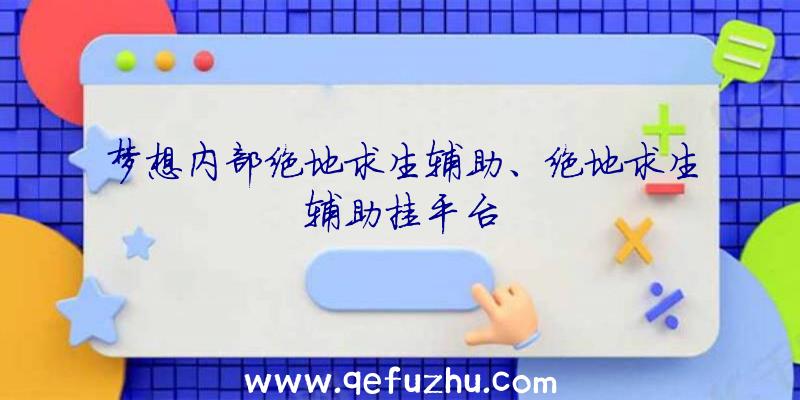 梦想内部绝地求生辅助、绝地求生辅助挂平台

www.qefuzhu.com